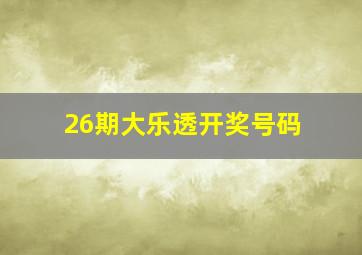 26期大乐透开奖号码